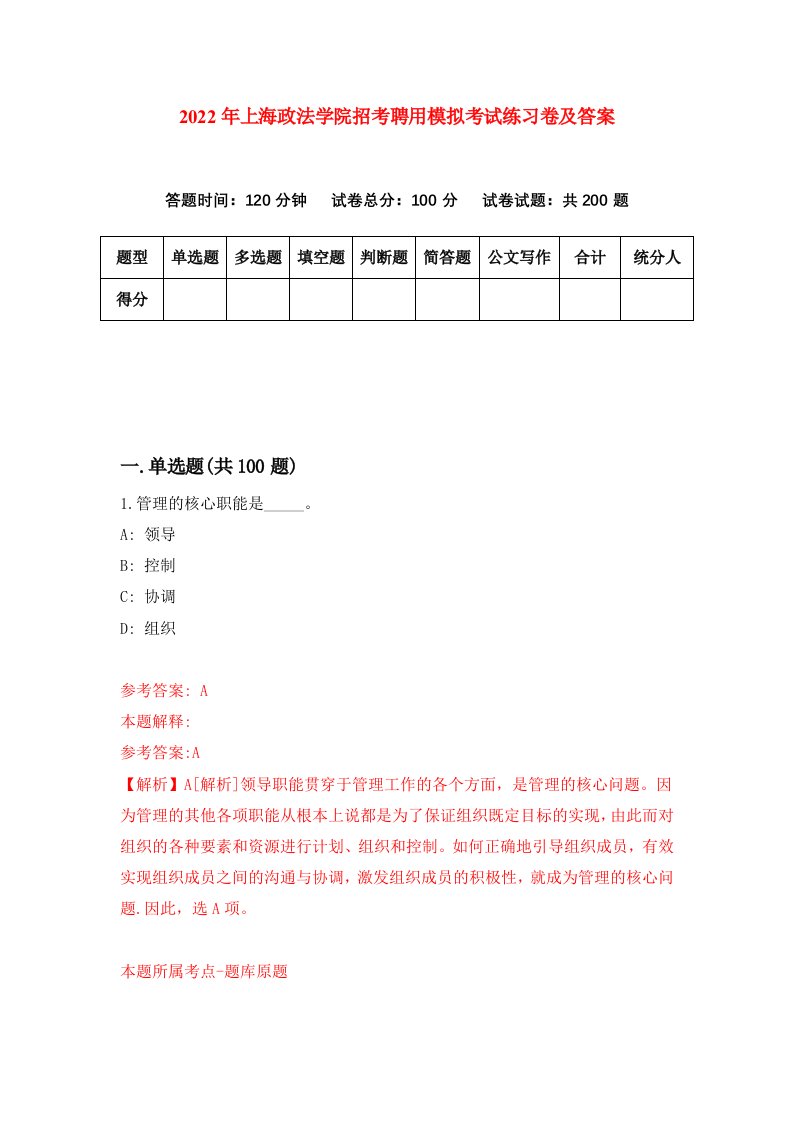 2022年上海政法学院招考聘用模拟考试练习卷及答案

答题时间：120分钟　试卷总分：100分　试卷试题：共200题

| 题型 | 单选题 | 多选题 | 填空题 | 判断题 | 简答题 | 公文写作 | 合计 | 统分人 |
|---|---|---|---|---|---|---|---|---|
| 得分 | | | | | | | | |

一.单选题(共100题)

1.管理的核心职能是_____。

A: 领导

B: 控制

C: 协调

D: 组织

参考答案: A

本题解释:

参考答案:A

【解析】A[解析]领导职能贯穿于管理工作的各个方面，是管理的核心问题。因为管理的其他各项职能从根本上说都是为了保证组织既定目标的实现，由此而对组织的各种要素和资源进行计划、组织和控制。如何正确地引导组织成员，有效实现组织成员之间的沟通与协调，激发组织成员的积极性，就成为管理的核心问题.因此，选A项。

本题所属考点-题库原题